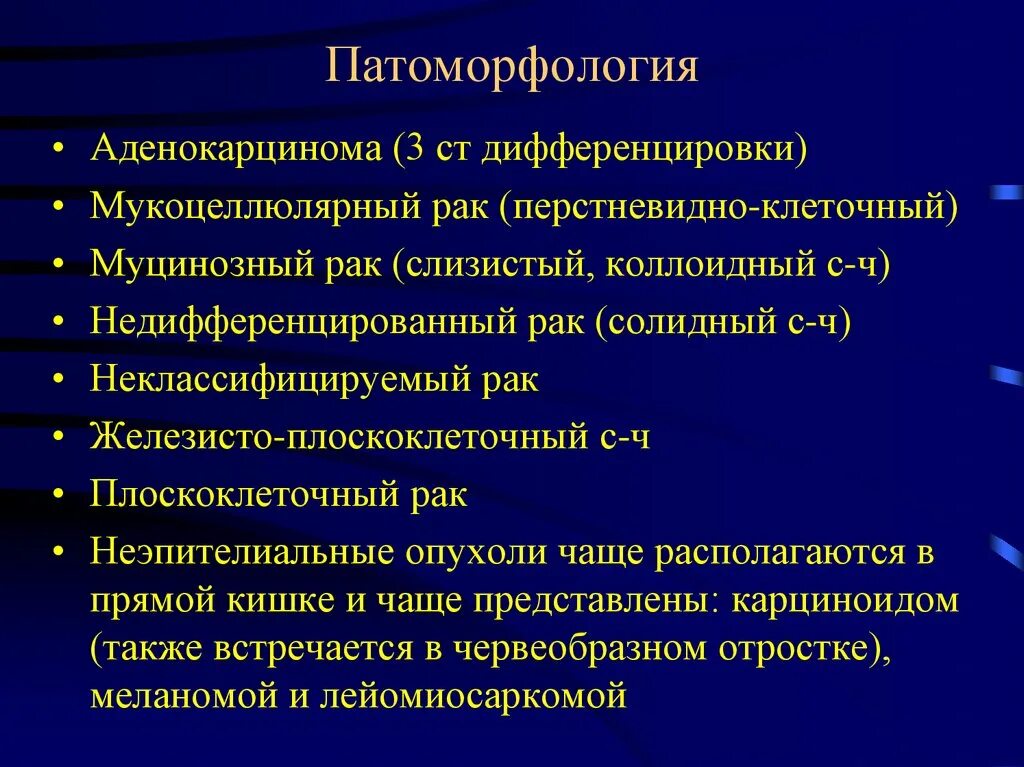 Патоморфология

• Аденокарцинома (3 ст дифференцировки)
• Мукоцеллюлярный рак (перстневидно-клеточный)
• Муцинозный рак (слизистый, коллоидный с-ч)
• Недифференцированный рак (солидный с-ч)
• Неклассифицируемый рак
• Железисто-плоскоклеточный с-ч
• Плоскоклеточный рак
• Неэпителиальные опухоли чаще располагаются в прямой кишке и чаще представлены: карциноидом (также встречается в червеобразном отростке), меланомой и лейомиосаркомой